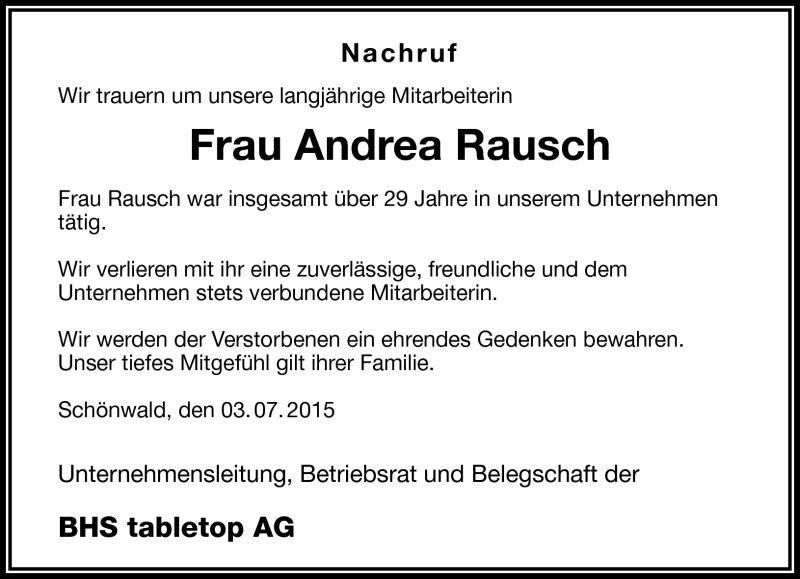 Nachruf

Wir trauern um unsere langjährige Mitarbeiterin

Frau Andrea Rausch

Frau Rausch war insgesamt über 29 Jahre in unserem Unternehmen tätig.

Wir verlieren mit ihr eine zuverlässige, freundliche und dem Unternehmen stets verbundene Mitarbeiterin.

Wir werden der Verstorbenen ein ehrendes Gedenken bewahren. Unser tiefes Mitgefühl gilt ihrer Familie.

Schönwald, den 03. 07. 2015

Unternehmensleitung, Betriebsrat und Belegschaft der

BHS tabletop AG